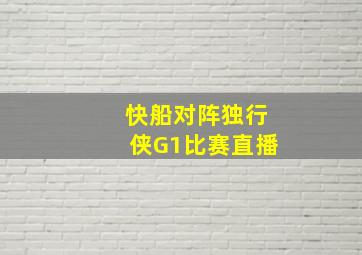 快船对阵独行侠G1比赛直播